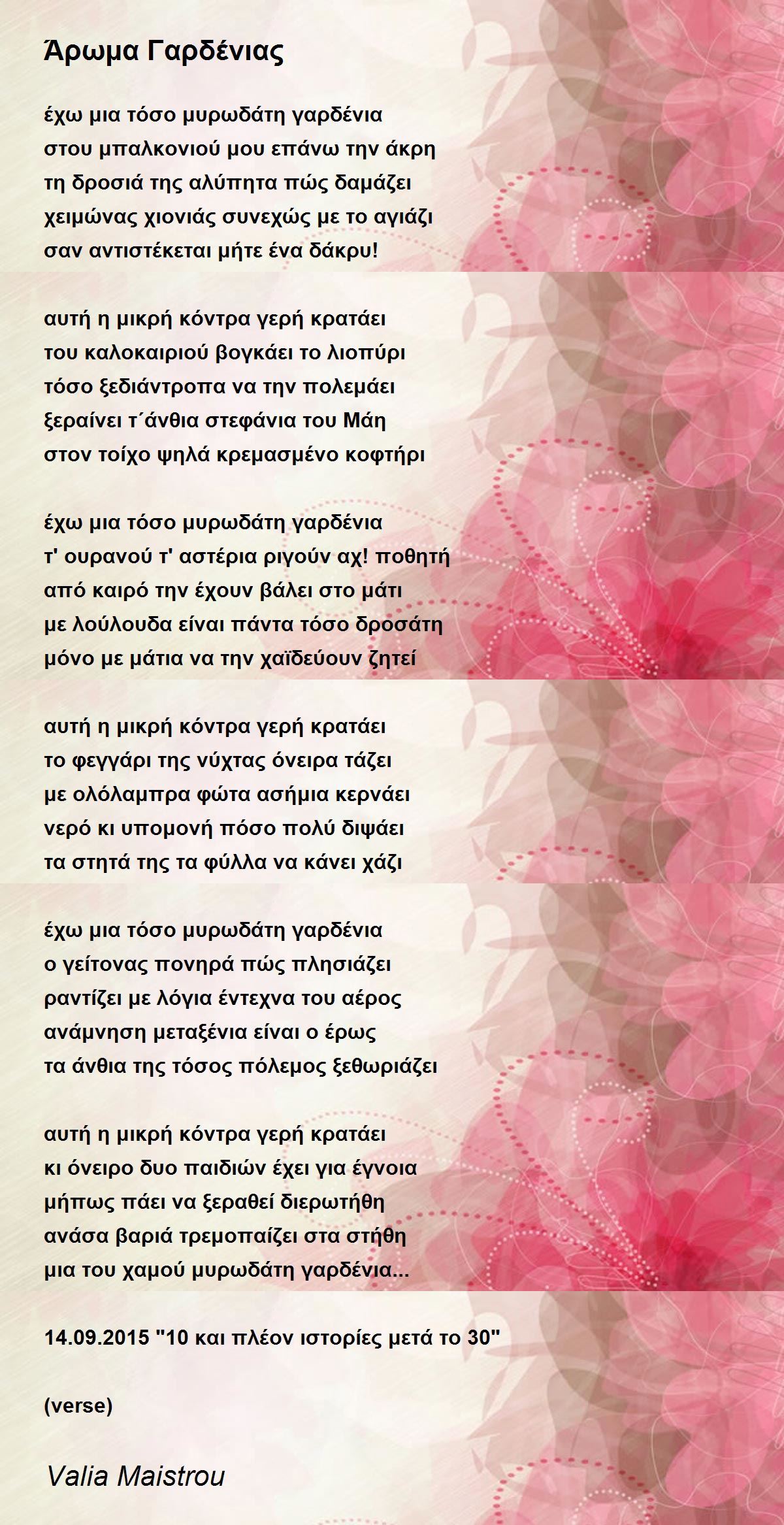 Άρωμα Γαρδένιας

έχω μια τόσο μυρωδάτη γαρδένια
στου μπαλκονιού μου επάνω την άκρη
τη δροσιά της αλύπητα πώς δαμάζει
χειμώνας χιονιάς συνεχώς με το αγιάζι
σαν αντιστέκεται μήτε ένα δάκρυ!

αυτή η μικρή κόντρα γερή κρατάει
του καλοκαιριού βογκάει το λιοπύρι
τόσο ξεδιάντροπα να την πολεμάει
ξεραίνει τ΄άνθια στεφάνια του Μάη
στον τοίχο ψηλά κρεμασμένο κοφτήρι

έχω μια τόσο μυρωδάτη γαρδένια
τ' ουρανού τ' αστέρια ριγούν αχ! ποθητή
από καιρό την έχουν βάλει στο μάτι
με λούλουδα είναι πάντα τόσο δροσάτη
μόνο με μάτια να την χαϊδεύουν ζητεί

αυτή η μικρή κόντρα γερή κρατάει
το φεγγάρι της νύχτας όνειρα τάζει
με ολόλαμπρα φώτα ασήμια κερνάει
νερό κι υπομονή πόσο πολύ διψάει
τα στητά της τα φύλλα να κάνει χάζι

έχω μια τόσο μυρωδάτη γαρδένια
ο γείτονας πονηρά πώς πλησιάζει
ραντίζει με λόγια έντεχνα του αέρος
ανάμνηση μεταξένια είναι ο έρως
τα άνθια της τόσος πόλεμος ξεθωριάζει

αυτή η μικρή κόντρα γερή κρατάει
κι όνειρο δυο παιδιών έχει για έγνοια
μήπως πάει να ξεραθεί διερωτήθη
ανάσα βαριά τρεμοπαίζει στα στήθη
μια του χαμού μυρωδάτη γαρδένια...

14.09.2015 "10 και πλέον ιστορίες μετά το 30"

(verse)

Valia Maistrou